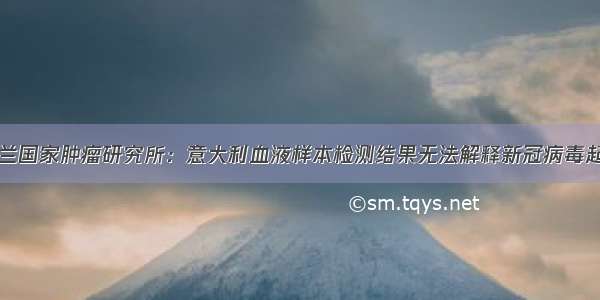 兰国家肿瘤研究所：意大利血液样本检测结果无法解释新冠病毒起

©sm.tqys.net